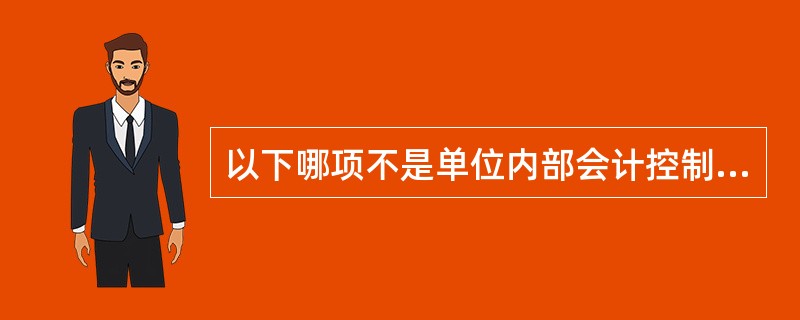 以下哪项不是单位内部会计控制...